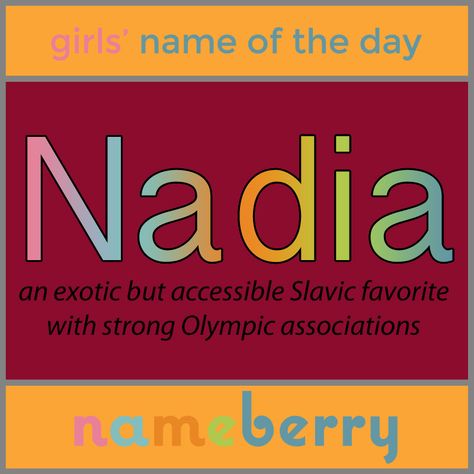 girls' name of the day

Nadia

an exotic but accessible Slavic favorite with strong Olympic associations

nameberry